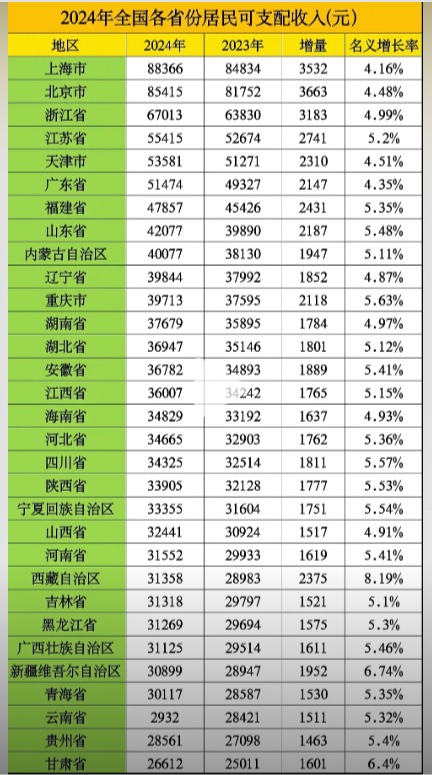 2024年全国各省份居民可支配收入(元)

| 地区 | 2024年 | 2023年 | 增量 | 名义增长率 |
|---|---|---|---|---|
| 上海市 | 88366 | 84834 | 3532 | 4.16% |
| 北京市 | 85415 | 81752 | 3663 | 4.48% |
| 浙江省 | 67013 | 63830 | 3183 | 4.99% |
| 江苏省 | 55415 | 52674 | 2741 | 5.2% |
| 天津市 | 53581 | 51271 | 2310 | 4.51% |
| 广东省 | 51474 | 49327 | 2147 | 4.35% |
| 福建省 | 47857 | 45426 | 2431 | 5.35% |
| 山东省 | 42077 | 39890 | 2187 | 5.48% |
| 内蒙古自治区 | 40077 | 38130 | 1947 | 5.11% |
| 辽宁省 | 39844 | 37992 | 1852 | 4.87% |
| 重庆市 | 39713 | 37595 | 2118 | 5.63% |
| 湖南省 | 37679 | 35895 | 1784 | 4.97% |
| 湖北省 | 36947 | 35146 | 1801 | 5.12% |
| 安徽省 | 36782 | 34893 | 1889 | 5.41% |
| 江西省 | 36007 | 34242 | 1765 | 5.15% |
| 海南省 | 34829 | 33192 | 1637 | 4.93% |
| 河北省 | 34665 | 32903 | 1762 | 5.36% |
| 四川省 | 34325 | 32514 | 1811 | 5.57% |
| 陕西省 | 33905 | 32128 | 1777 | 5.53% |
| 宁夏回族自治区 | 33355 | 31604 | 1751 | 5.54% |
| 山西省 | 32441 | 30924 | 1517 | 4.91% |
| 河南省 | 31552 | 29933 | 1619 | 5.41% |
| 西藏自治区 | 31358 | 28983 | 2375 | 8.19% |
| 吉林省 | 31318 | 29797 | 1521 | 5.1% |
| 黑龙江省 | 31269 | 29694 | 1575 | 5.3% |
| 广西壮族自治区 | 31125 | 29514 | 1611 | 5.46% |
| 新疆维吾尔自治区 | 30899 | 28947 | 1952 | 6.74% |
| 青海省 | 30117 | 28587 | 1530 | 5.35% |
| 云南省 | 2932 | 28421 | 1511 | 5.32% |
| 贵州省 | 28561 | 27098 | 1463 | 5.4% |
| 甘肃省 | 26612 | 25011 | 1601 | 6.4% |